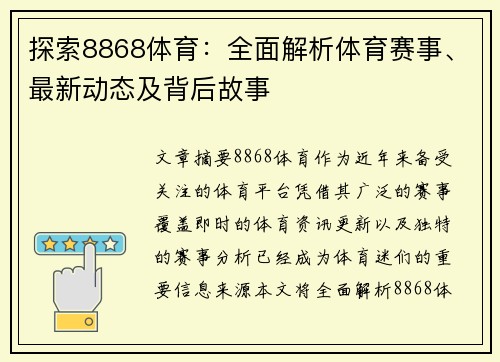 探索8868体育：全面解析体育赛事、最新动态及背后故事

文章摘要8868体育作为近年来备受关注的体育平台凭借其广泛的赛事覆盖即时的体育资讯更新以及独特的赛事分析已经成为体育迷们的重要信息来源本文将全面解析8868体